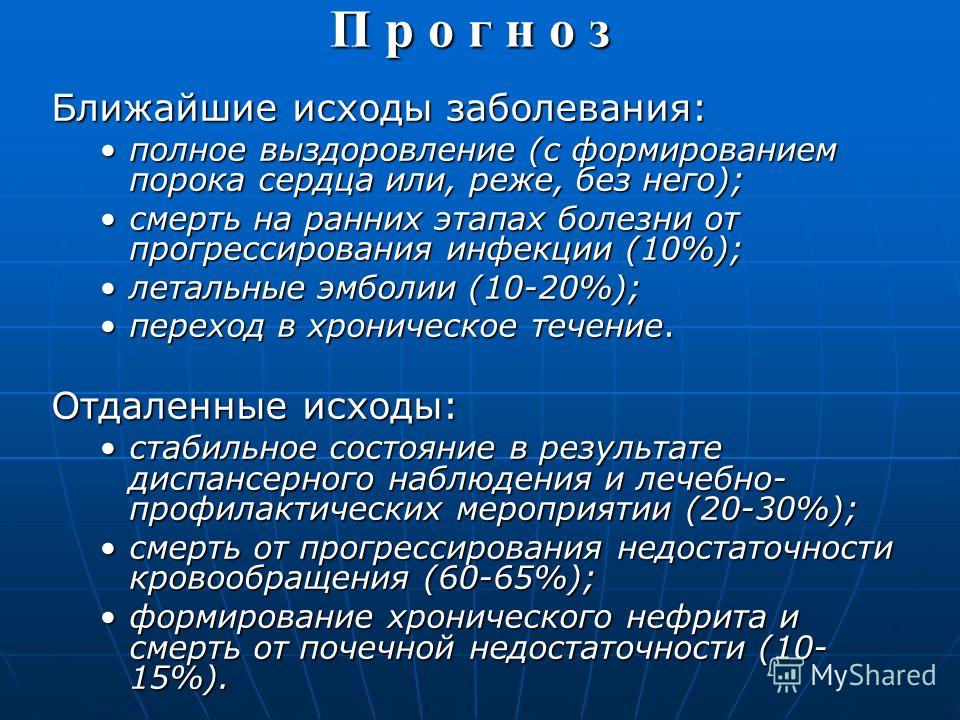 П р о г н о з

Ближайшие исходы заболевания:

• полное выздоровление (с формированием порока сердца или, реже, без него);
• смерть на ранних этапах болезни от прогрессирования инфекции (10%);
• летальные эмболии (10-20%);
• переход в хроническое течение.

Отдаленные исходы:

• стабильное состояние в результате диспансерного наблюдения и лечебно-профилактических мероприятии (20-30%);
• смерть от прогрессирования недостаточности кровообращения (60-65%);
• формирование хронического нефрита и смерть от почечной недостаточности (10-15%).

MyShared